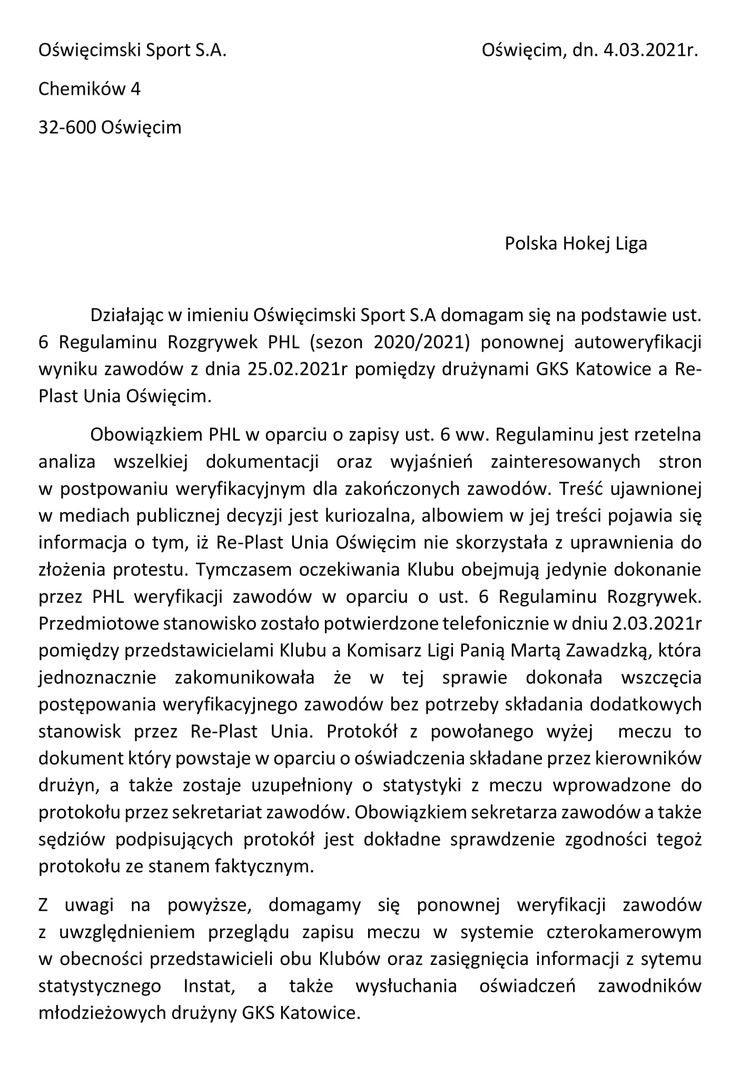 Oświęcimski Sport S.A.

Oświęcim, dn. 4.03.2021r.

Chemików 4

32-600 Oświęcim

Polska Hokej Liga

Działając w imieniu Oświęcimski Sport S.A domagam się na podstawie ust. 6 Regulaminu Rozgrywek PHL (sezon 2020/2021) ponownej autoweryfikacji wyniku zawodów z dnia 25.02.2021r pomiędzy drużynami GKS Katowice a Re-Plast Unia Oświęcim.

Obowiązkiem PHL w oparciu o zapisy ust. 6 ww. Regulaminu jest rzetelna analiza wszelkiej dokumentacji oraz wyjaśnień zainteresowanych stron w postpowaniu weryfikacyjnym dla zakończonych zawodów. Treść ujawnionej w mediach publicznej decyzji jest kuriozalna, albowiem w jej treści pojawia się informacja o tym, iż Re-Plast Unia Oświęcim nie skorzystała z uprawnienia do złożenia protestu. Tymczasem oczekiwania Klubu obejmują jedynie dokonanie przez PHL weryfikacji zawodów w oparciu o ust. 6 Regulaminu Rozgrywek. Przedmiotowe stanowisko zostało potwierdzone telefonicznie w dniu 2.03.2021r pomiędzy przedstawicielami Klubu a Komisarz Ligi Panią Martą Zawadzką, która jednoznacznie zakomunikowała że w tej sprawie dokonała wszczęcia postępowania weryfikacyjnego zawodów bez potrzeby składania dodatkowych stanowisk przez Re-Plast Unia. Protokół z powołanego wyżej meczu to dokument który powstaje w oparciu o oświadczenia składane przez kierowników drużyn, a także zostaje uzupełniony o statystyki z meczu wprowadzone do protokołu przez sekretariat zawodów. Obowiązkiem sekretarza zawodów a także sędziów podpisujących protokół jest dokładne sprawdzenie zgodności tegoż protokołu ze stanem faktycznym.

Z uwagi na powyższe, domagamy się ponownej weryfikacji zawodów z uwzględnieniem przeglądu zapisu meczu w systemie czterokamerowym w obecności przedstawicieli obu Klubów oraz zasięgnięcia informacji z sytemu statystycznego Instat, a także wysłuchania oświadczeń zawodników młodzieżowych drużyny GKS Katowice.